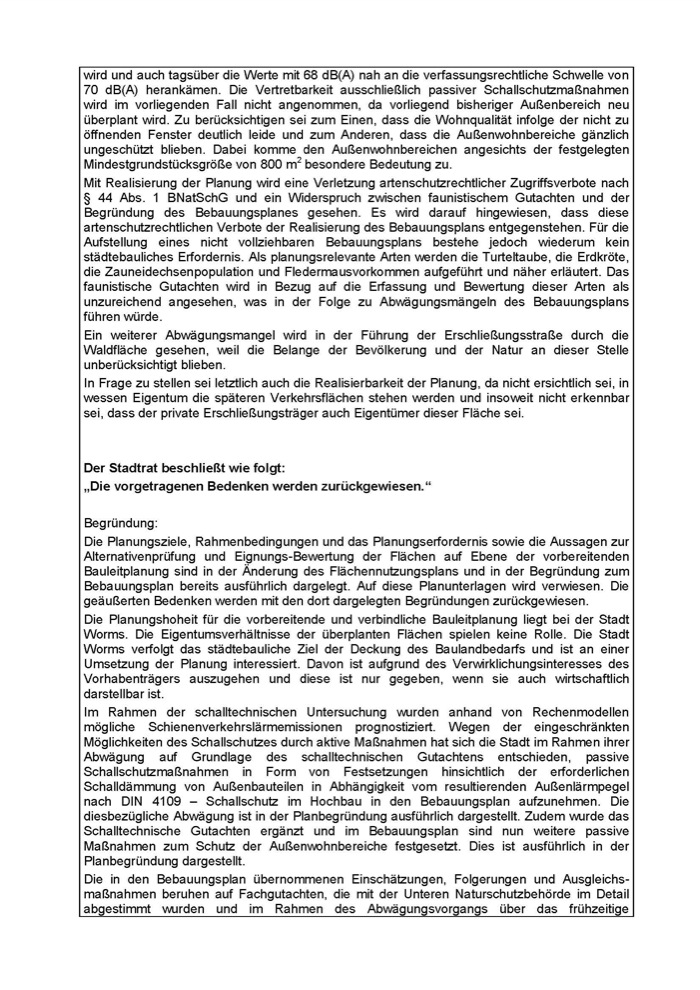 wird und auch tagsüber die Werte mit 68 dB(A) nah an die verfassungsrechtliche Schwelle von 70 dB(A) herankämen. Die Vertretbarkeit ausschließlich passiver Schallschutzmaßnahmen wird im vorliegenden Fall nicht angenommen, da vorliegend bisheriger Außenbereich neu überplant wird. Zu berücksichtigen sei zum Einen, dass die Wohnqualität infolge der nicht zu öffnenden Fenster deutlich leide und zum Anderen, dass die Außenwohnbereiche gänzlich ungeschützt blieben. Dabei komme den Außenwohnbereichen angesichts der festgelegten Mindestgrundstücksgröße von 800 $m^2$ besondere Bedeutung zu.

Mit Realisierung der Planung wird eine Verletzung artenschutzrechtlicher Zugriffsverbote nach § 44 Abs. 1 BNatSchG und ein Widerspruch zwischen faunistischem Gutachten und der Begründung des Bebauungsplanes gesehen. Es wird darauf hingewiesen, dass diese artenschutzrechtlichen Verbote der Realisierung des Bebauungsplans entgegenstehen. Für die Aufstellung eines nicht vollziehbaren Bebauungsplans bestehe jedoch wiederum kein städtebauliches Erfordernis. Als planungsrelevante Arten werden die Turteltaube, die Erdkröte, die Zauneidechsenpopulation und Fledermausvorkommen aufgeführt und näher erläutert. Das faunistische Gutachten wird in Bezug auf die Erfassung und Bewertung dieser Arten als unzureichend angesehen, was in der Folge zu Abwägungsmängeln des Bebauungsplans führen würde.

Ein weiterer Abwägungsmangel wird in der Führung der Erschließungsstraße durch die Waldfläche gesehen, weil die Belange der Bevölkerung und der Natur an dieser Stelle unberücksichtigt blieben.

In Frage zu stellen sei letztlich auch die Realisierbarkeit der Planung, da nicht ersichtlich sei, in wessen Eigentum die späteren Verkehrsflächen stehen werden und insoweit nicht erkennbar sei, dass der private Erschließungsträger auch Eigentümer dieser Fläche sei.

Der Stadtrat beschließt wie folgt:
„Die vorgetragenen Bedenken werden zurückgewiesen.“

Begründung:
Die Planungsziele, Rahmenbedingungen und das Planungserfordernis sowie die Aussagen zur Alternativenprüfung und Eignungs-Bewertung der Flächen auf Ebene der vorbereitenden Bauleitplanung sind in der Änderung des Flächennutzungsplans und in der Begründung zum Bebauungsplan bereits ausführlich dargelegt. Auf diese Planunterlagen wird verwiesen. Die geäußerten Bedenken werden mit den dort dargelegten Begründungen zurückgewiesen.

Die Planungshoheit für die vorbereitende und verbindliche Bauleitplanung liegt bei der Stadt Worms. Die Eigentumsverhältnisse der überplanten Flächen spielen keine Rolle. Die Stadt Worms verfolgt das städtebauliche Ziel der Deckung des Baulandbedarfs und ist an einer Umsetzung der Planung interessiert. Davon ist aufgrund des Verwirklichungsinteresses des Vorhabenträgers auszugehen und diese ist nur gegeben, wenn sie auch wirtschaftlich darstellbar ist.

Im Rahmen der schalltechnischen Untersuchung wurden anhand von Rechenmodellen mögliche Schienenverkehrslärmemissionen prognostiziert. Wegen der eingeschränkten Möglichkeiten des Schallschutzes durch aktive Maßnahmen hat sich die Stadt im Rahmen ihrer Abwägung auf Grundlage des schalltechnischen Gutachtens entschieden, passive Schallschutzmaßnahmen in Form von Festsetzungen hinsichtlich der erforderlichen Schalldämmung von Außenbauteilen in Abhängigkeit vom resultierenden Außenlärmpegel nach DIN 4109 – Schallschutz im Hochbau in den Bebauungsplan aufzunehmen. Die diesbezügliche Abwägung ist in der Planbegründung ausführlich dargestellt. Zudem wurde das Schalltechnische Gutachten ergänzt und im Bebauungsplan sind nun weitere passive Maßnahmen zum Schutz der Außenwohnbereiche festgesetzt. Dies ist ausführlich in der Planbegründung dargestellt.

Die in den Bebauungsplan übernommenen Einschätzungen, Folgerungen und Ausgleichsmaßnahmen beruhen auf Fachgutachten, die mit der Unteren Naturschutzbehörde im Detail abgestimmt wurden und im Rahmen des Abwägungsvorgangs über das frühzeitige